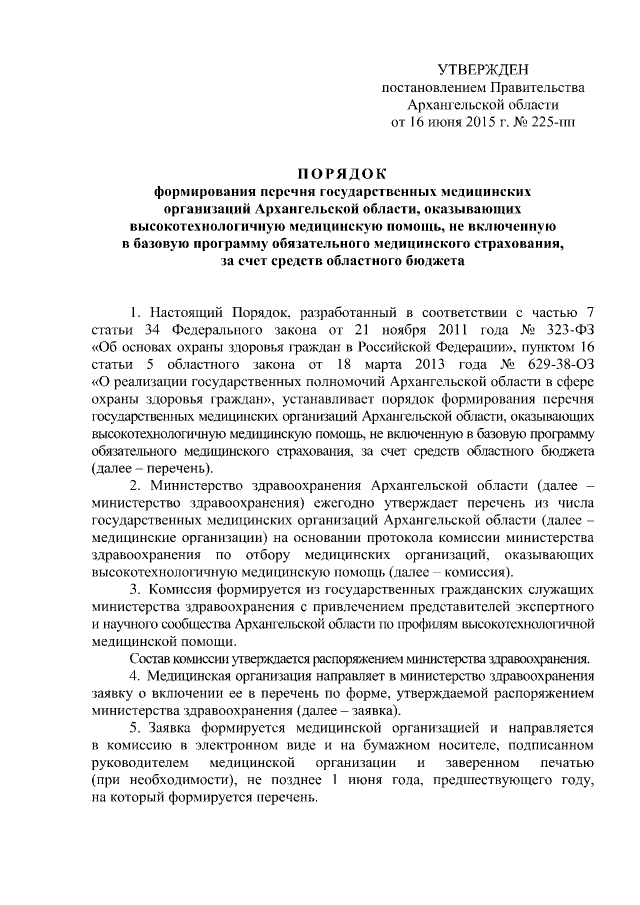 УТВЕРЖДЕН
постановлением Правительства
Архангельской области
от 16 июня 2015 г. № 225-пп

ПОРЯДОК
формирования перечня государственных медицинских организаций Архангельской области, оказывающих высокотехнологичную медицинскую помощь, не включенную в базовую программу обязательного медицинского страхования, за счет средств областного бюджета

1. Настоящий Порядок, разработанный в соответствии с частью 7 статьи 34 Федерального закона от 21 ноября 2011 года № 323-ФЗ «Об основах охраны здоровья граждан в Российской Федерации», пунктом 16 статьи 5 областного закона от 18 марта 2013 года № 629-38-ОЗ «О реализации государственных полномочий Архангельской области в сфере охраны здоровья граждан», устанавливает порядок формирования перечня государственных медицинских организаций Архангельской области, оказывающих высокотехнологичную медицинскую помощь, не включенную в базовую программу обязательного медицинского страхования, за счет средств областного бюджета (далее – перечень).

2. Министерство здравоохранения Архангельской области (далее – министерство здравоохранения) ежегодно утверждает перечень из числа государственных медицинских организаций Архангельской области (далее – медицинские организации) на основании протокола комиссии министерства здравоохранения по отбору медицинских организаций, оказывающих высокотехнологичную медицинскую помощь (далее – комиссия).

3. Комиссия формируется из государственных гражданских служащих министерства здравоохранения с привлечением представителей экспертного и научного сообщества Архангельской области по профилям высокотехнологичной медицинской помощи.

Состав комиссии утверждается распоряжением министерства здравоохранения.

4. Медицинская организация направляет в министерство здравоохранения заявку о включении ее в перечень по форме, утверждаемой распоряжением министерства здравоохранения (далее – заявка).

5. Заявка формируется медицинской организацией и направляется в комиссию в электронном виде и на бумажном носителе, подписанном руководителем медицинской организации и заверенном печатью (при необходимости), не позднее 1 июня года, предшествующего году, на который формируется перечень.